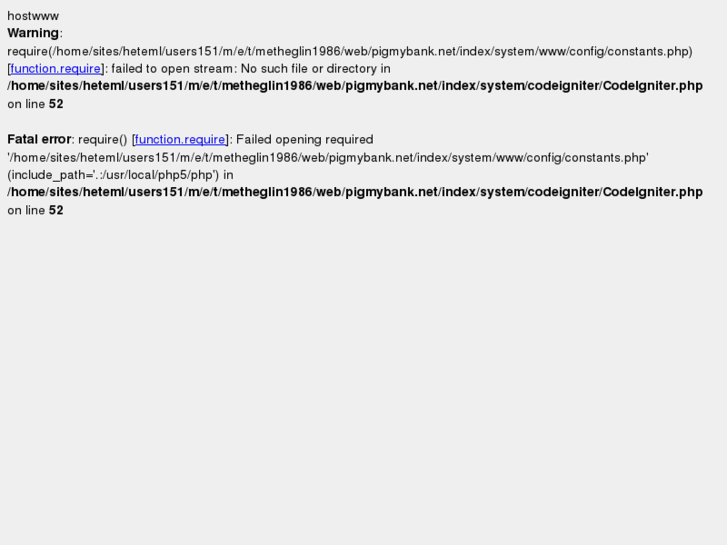 hostwww
Warning: require(/home/sites/heteml/users151/m/e/t/metheglin1986/web/pigmybank.net/index/system/www/config/constants.php) [function.require]: failed to open stream: No such file or directory in /home/sites/heteml/users151/m/e/t/metheglin1986/web/pigmybank.net/index/system/codeigniter/CodeIgniter.php on line 52

Fatal error: require() [function.require]: Failed opening required '/home/sites/heteml/users151/m/e/t/metheglin1986/web/pigmybank.net/index/system/www/config/constants.php' (include_path='.:/usr/local/php5/php') in /home/sites/heteml/users151/m/e/t/metheglin1986/web/pigmybank.net/index/system/codeigniter/CodeIgniter.php on line 52